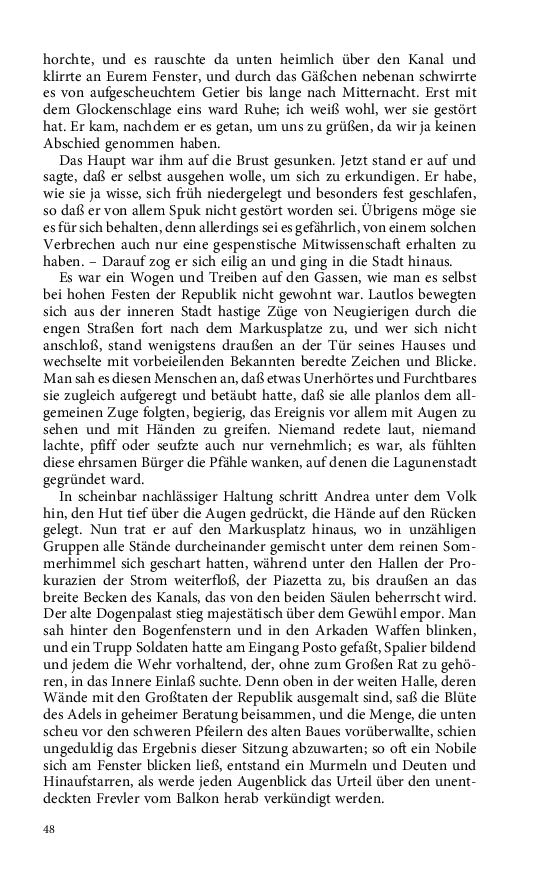 horchte, und es rauschte da unten heimlich über den Kanal und klirrte an Eurem Fenster, und durch das Gäßchen nebenan schwirrte es von aufgescheuchtem Getier bis lange nach Mitternacht. Erst mit dem Glockenschlage eins ward Ruhe; ich weiß wohl, wer sie gestört hat. Er kam, nachdem er es getan, um uns zu grüßen, da wir ja keinen Abschied genommen haben.

Das Haupt war ihm auf die Brust gesunken. Jetzt stand er auf und sagte, daß er selbst ausgehen wolle, um sich zu erkundigen. Er habe, wie sie ja wisse, sich früh niedergelegt und besonders fest geschlafen, so daß er von allem Spuk nicht gestört worden sei. Übrigens möge sie es für sich behalten, denn allerdings sei es gefährlich, von einem solchen Verbrechen auch nur eine gespenstische Mitwissenschaft erhalten zu haben. – Darauf zog er sich eilig an und ging in die Stadt hinaus.

Es war ein Wogen und Treiben auf den Gassen, wie man es selbst bei hohen Festen der Republik nicht gewohnt war. Lautlos bewegten sich aus der inneren Stadt hastige Züge von Neugierigen durch die engen Straßen fort nach dem Markusplatze zu, und wer sich nicht anschloß, stand wenigstens draußen an der Tür seines Hauses und wechselte mit vorbeieilenden Bekannten beredte Zeichen und Blicke. Man sah es diesen Menschen an, daß etwas Unerhörtes und Furchtbares sie zugleich aufgeregt und betäubt hatte, daß sie alle planlos dem allgemeinen Zuge folgten, begierig, das Ereignis vor allem mit Augen zu sehen und mit Händen zu greifen. Niemand redete laut, niemand lachte, pfiff oder seufzte auch nur vernehmlich; es war, als fühlten diese ehrsamen Bürger die Pfähle wanken, auf denen die Lagunenstadt gegründet ward.

In scheinbar nachlässiger Haltung schritt Andrea unter dem Volk hin, den Hut tief über die Augen gedrückt, die Hände auf den Rücken gelegt. Nun trat er auf den Markusplatz hinaus, wo in unzähligen Gruppen alle Stände durcheinander gemischt unter dem reinen Sommerhimmel sich geschart hatten, während unter den Hallen der Prokurazien der Strom weiterfloß, der Piazetta zu, bis draußen an das breite Becken des Kanals, das von den beiden Säulen beherrscht wird. Der alte Dogenpalast stieg majestätisch über dem Gewühl empor. Man sah hinter den Bogenfenstern und in den Arkaden Waffen blinken, und ein Trupp Soldaten hatte am Eingang Posto gefaßt, Spalier bildend und jedem die Wehr vorhaltend, der, ohne zum Großen Rat zu gehören, in das Innere Einlaß suchte. Denn oben in der weiten Halle, deren Wände mit den Großtaten der Republik ausgemalt sind, saß die Blüte des Adels in geheimer Beratung beisammen, und die Menge, die unten scheu vor den schweren Pfeilern des alten Baues vorüberwallte, schien ungeduldig das Ergebnis dieser Sitzung abzuwarten; so oft ein Nobile sich am Fenster blicken ließ, entstand ein Murmeln und Deuten und Hinaufstarren, als werde jeden Augenblick das Urteil über den unentdeckten Frevler vom Balkon herab verkündigt werden.

48